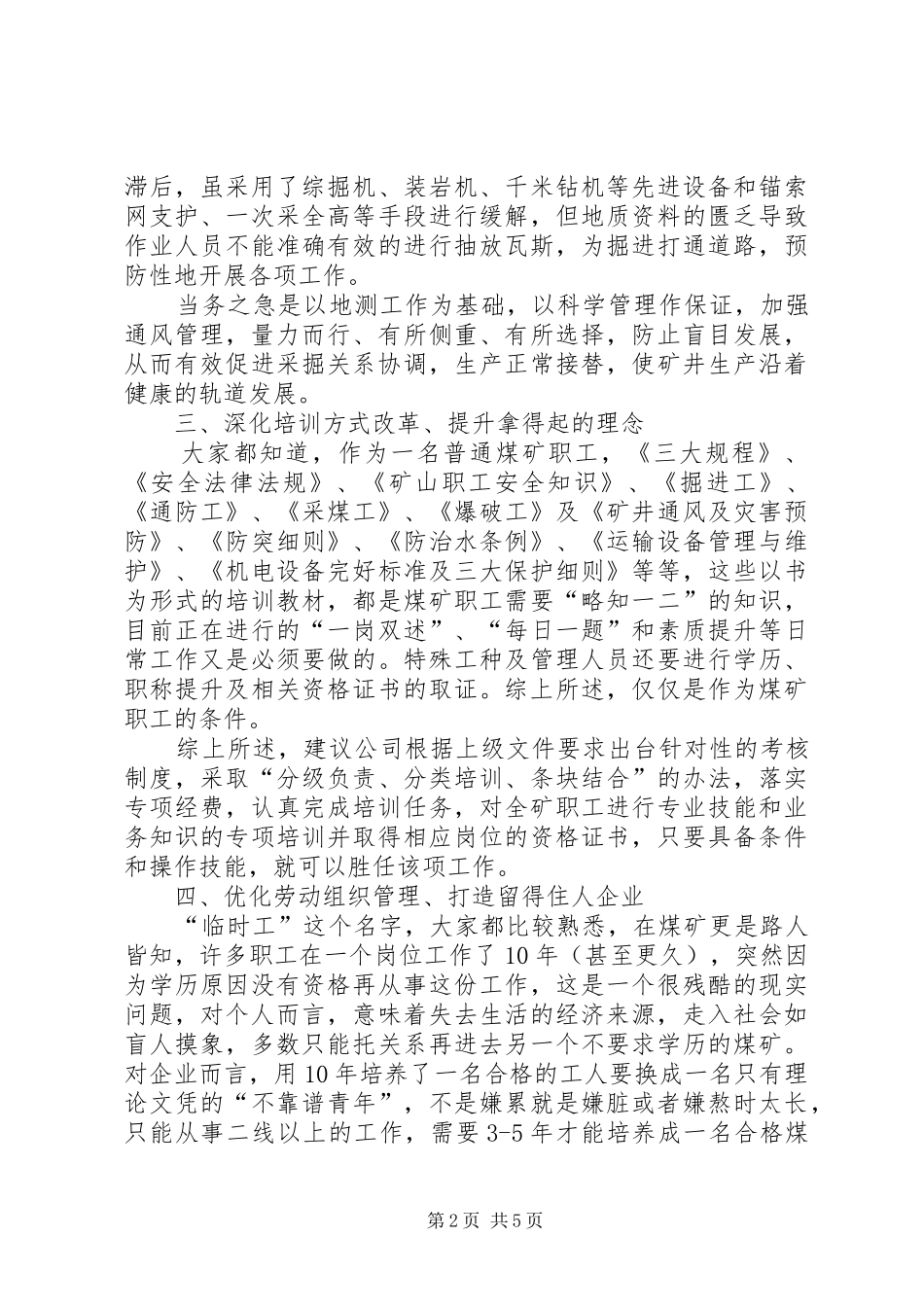 滞后，虽采用了综掘机、装岩机、千米钻机等先进设备和锚索网支护、一次采全高等手段进行缓解，但地质资料的匮乏导致作业人员不能准确有效的进行抽放瓦斯，为掘进打通道路，预防性地开展各项工作。

当务之急是以地测工作为基础，以科学管理作保证，加强通风管理，量力而行、有所侧重、有所选择，防止盲目发展，从而有效促进采掘关系协调，生产正常接替，使矿井生产沿着健康的轨道发展。

三、深化培训方式改革、提升拿得起的理念

大家都知道，作为一名普通煤矿职工，《三大规程》、《安全法律法规》、《矿山职工安全知识》、《掘进工》、《通防工》、《采煤工》、《爆破工》及《矿井通风及灾害预防》、《防突细则》、《防治水条例》、《运输设备管理与维护》、《机电设备完好标准及三大保护细则》等等，这些以书为形式的培训教材，都是煤矿职工需要“略知一二”的知识，目前正在进行的“一岗双述”、“每日一题”和素质提升等日常工作又是必须要做的。特殊工种及管理人员还要进行学历、职称提升及相关资格证书的取证。综上所述，仅仅是作为煤矿职工的条件。

综上所述，建议公司根据上级文件要求出台针对性的考核制度，采取“分级负责、分类培训、条块结合”的办法，落实专项经费，认真完成培训任务，对全矿职工进行专业技能和业务知识的专项培训并取得相应岗位的资格证书，只要具备条件和操作技能，就可以胜任该项工作。

四、优化劳动组织管理、打造留得住人企业

“临时工”这个名字，大家都比较熟悉，在煤矿更是路人皆知，许多职工在一个岗位工作了10年（甚至更久），突然因为学历原因没有资格再从事这份工作，这是一个很残酷的现实问题，对个人而言，意味着失去生活的经济来源，走入社会如盲人摸象，多数只能托关系再进去另一个不要求学历的煤矿。对企业而言，用10年培养了一名合格的工人要换成一名只有理论文凭的“不靠谱青年”，不是嫌累就是嫌脏或者嫌熬时太长，只能从事二线以上的工作，需要3-5年才能培养成一名合格煤

第2页 共5页